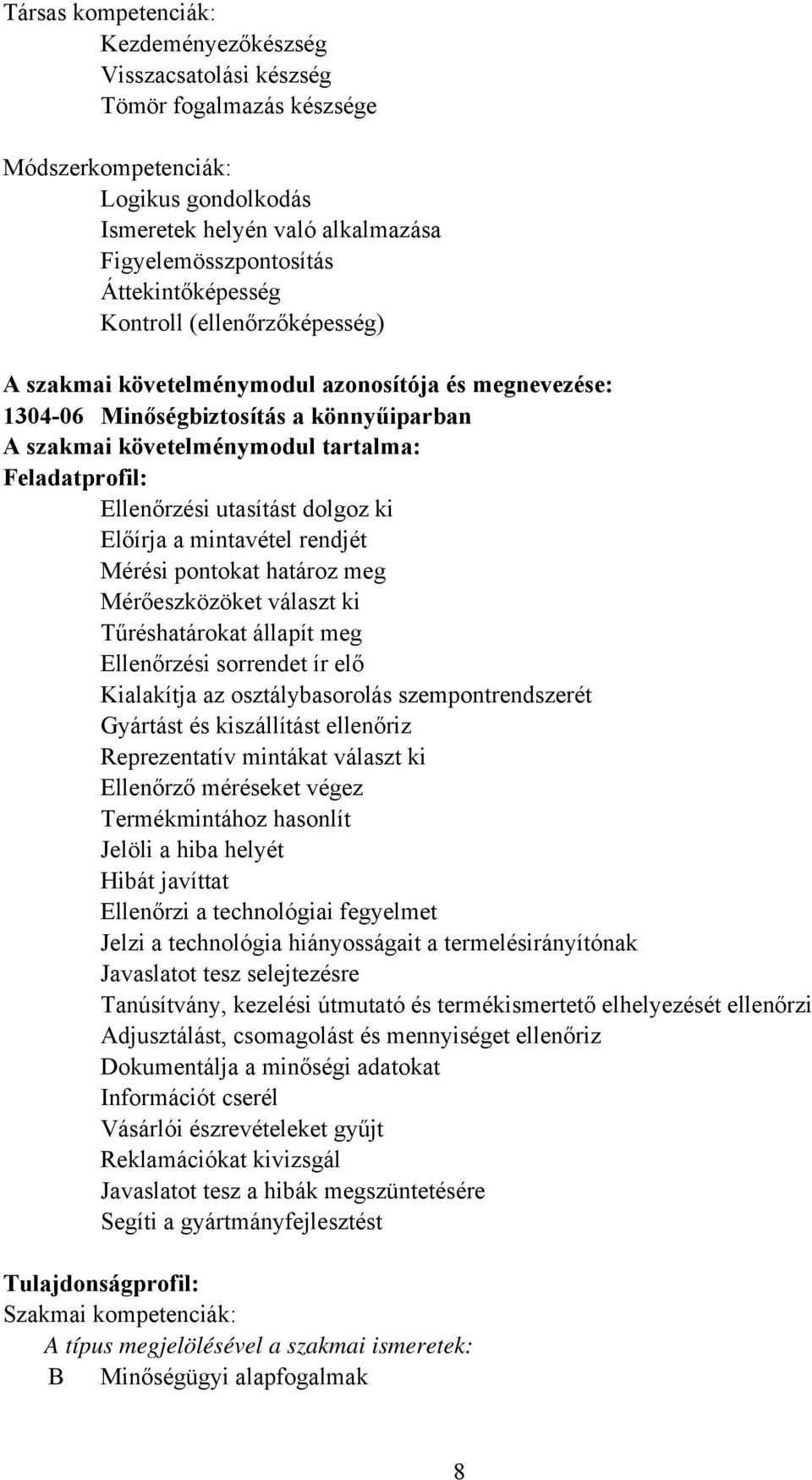 Társas kompetenciák:
Kezdeményezőkészség
Visszacsatolási készség
Tömör fogalmazás készsége

Módszerkompetenciák:
Logikus gondolkodás
Ismeretek helyén való alkalmazása
Figyelemösszpontosítás
Áttekintőképesség
Kontroll (ellenőrzőképesség)

A szakmai követelménymodul azonosítója és megnevezése:
1304-06 Minőségbiztosítás a könnyűiparban
A szakmai követelménymodul tartalma:
Feladatprofil:
Ellenőrzési utasítást dolgoz ki
Előírja a mintavétel rendjét
Mérési pontokat határoz meg
Mérőeszközöket választ ki
Tűréshatárokat állapít meg
Ellenőrzési sorrendet ír elő
Kialakítja az osztálybasorolás szempontrendszerét
Gyártást és kiszállítást ellenőriz
Reprezentatív mintákat választ ki
Ellenőrző méréseket végez
Termékmintához hasonlít
Jelöli a hiba helyét
Hibát javíttat
Ellenőrzi a technológiai fegyelmet
Jelzi a technológia hiányosságait a termelésirányítónak
Javaslatot tesz selejtezésre
Tanúsítvány, kezelési útmutató és termékismertető elhelyezését ellenőrzi
Adjusztálást, csomagolást és mennyiséget ellenőriz
Dokumentálja a minőségi adatokat
Információt cserél
Vásárlói észrevételeket gyűjt
Reklamációkat kivizsgál
Javaslatot tesz a hibák megszüntetésére
Segíti a gyártmányfejlesztést

Tulajdonságprofil:
Szakmai kompetenciák:
A típus megjelölésével a szakmai ismeretek:
B Minőségügyi alapfogalmak

8